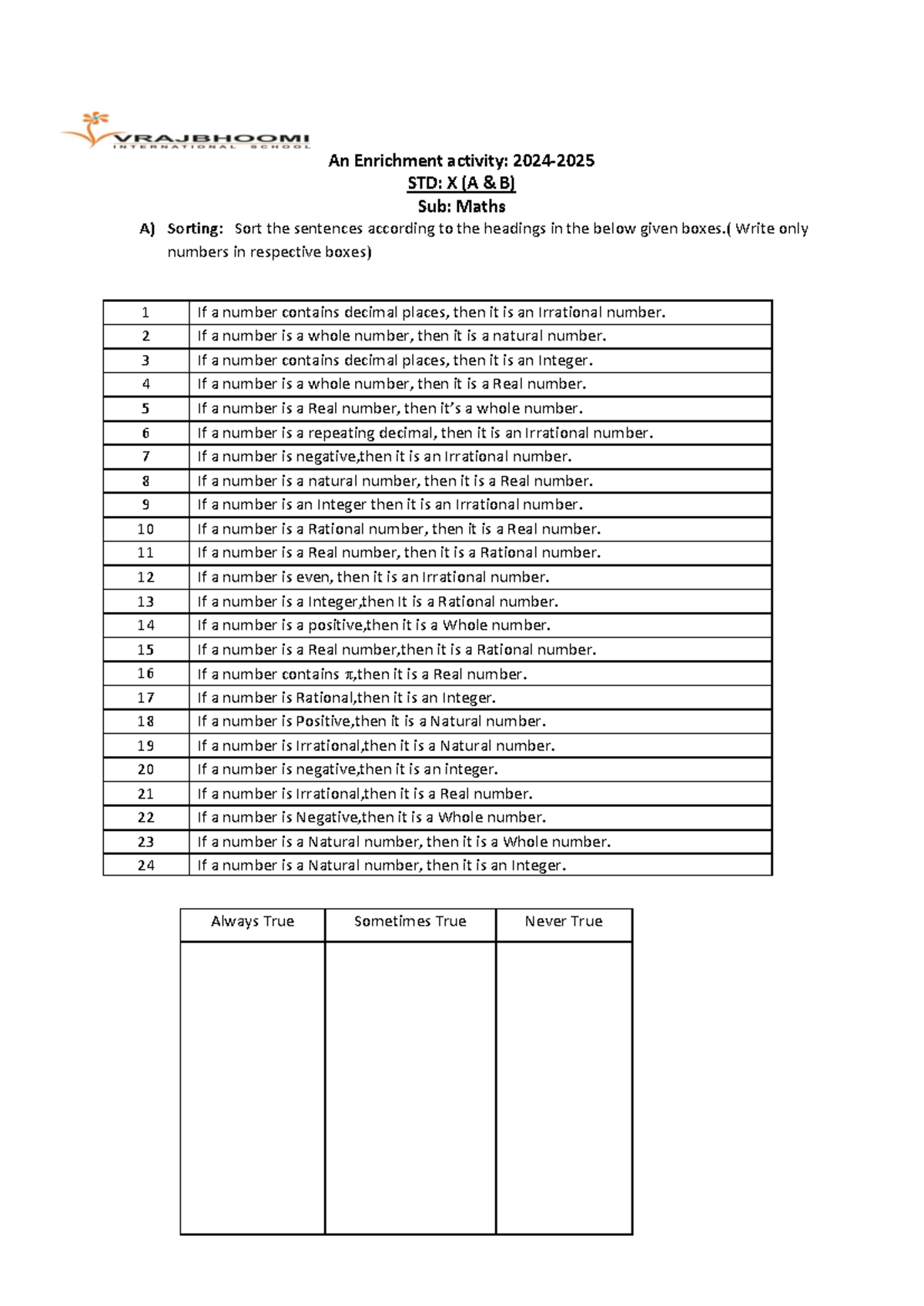 VRAJBHOOMI
INTERNATIONAL SCHOOL

An Enrichment activity: 2024-2025
STD: X (A & B)
Sub: Maths

A) Sorting: Sort the sentences according to the headings in the below given boxes.( Write only numbers in respective boxes)

| 1 | If a number contains decimal places, then it is an Irrational number. |
|---|---|
| 2 | If a number is a whole number, then it is a natural number. |
| 3 | If a number contains decimal places, then it is an Integer. |
| 4 | If a number is a whole number, then it is a Real number. |
| 5 | If a number is a Real number, then it's a whole number. |
| 6 | If a number is a repeating decimal, then it is an Irrational number. |
| 7 | If a number is negative,then it is an Irrational number. |
| 8 | If a number is a natural number, then it is a Real number. |
| 9 | If a number is an Integer then it is an Irrational number. |
| 10 | If a number is a Rational number, then it is a Real number. |
| 11 | If a number is a Real number, then it is a Rational number. |
| 12 | If a number is even, then it is an Irrational number. |
| 13 | If a number is a Integer,then It is a Rational number. |
| 14 | If a number is a positive,then it is a Whole number. |
| 15 | If a number is a Real number,then it is a Rational number. |
| 16 | If a number contains $\pi$,then it is a Real number. |
| 17 | If a number is Rational,then it is an Integer. |
| 18 | If a number is Positive,then it is a Natural number. |
| 19 | If a number is Irrational,then it is a Natural number. |
| 20 | If a number is negative,then it is an integer. |
| 21 | If a number is Irrational,then it is a Real number. |
| 22 | If a number is Negative,then it is a Whole number. |
| 23 | If a number is a Natural number, then it is a Whole number. |
| 24 | If a number is a Natural number, then it is an Integer. |

| Always True | Sometimes True | Never True |
|---|---|---|
| | | |